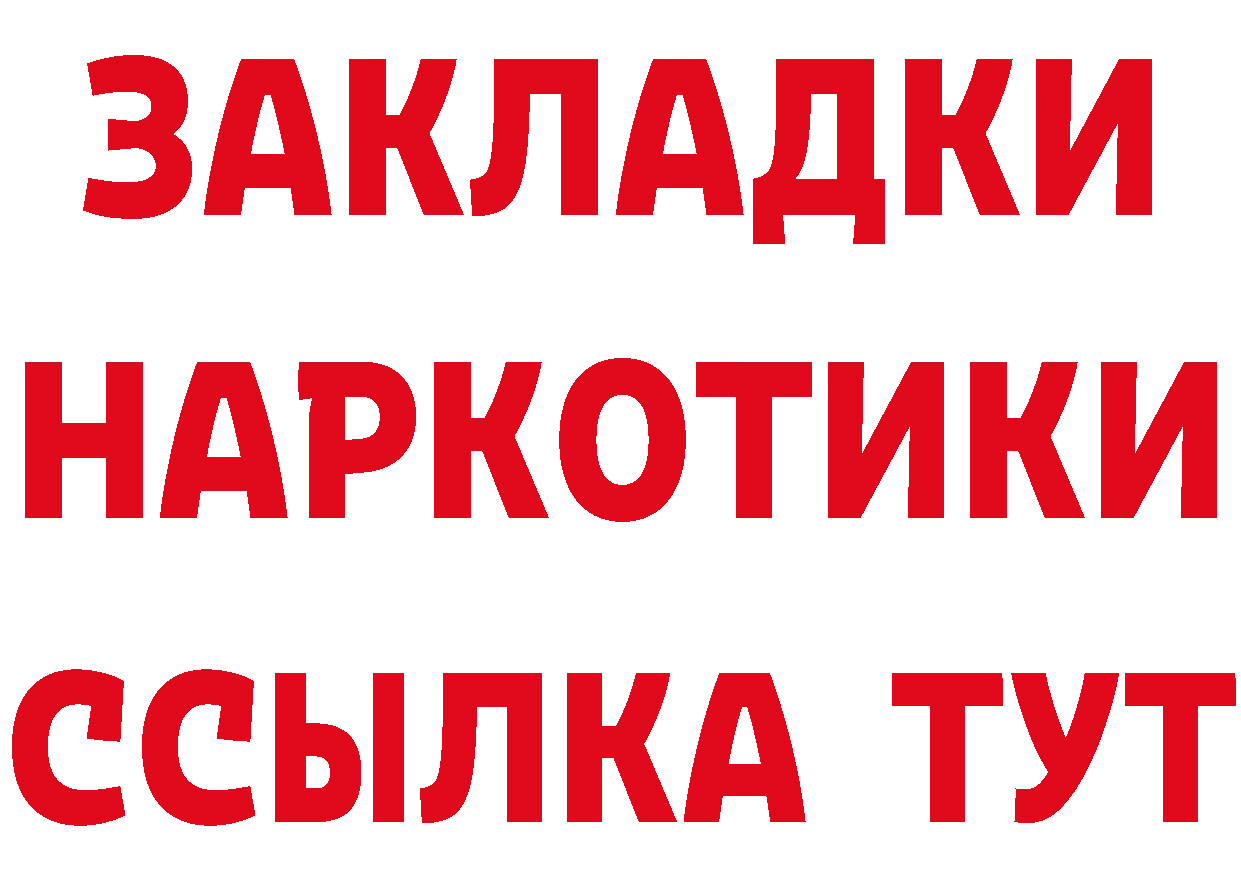 ЗАКЛАДКИ
НАРКОТИКИ
ССЫЛКА ТУТ